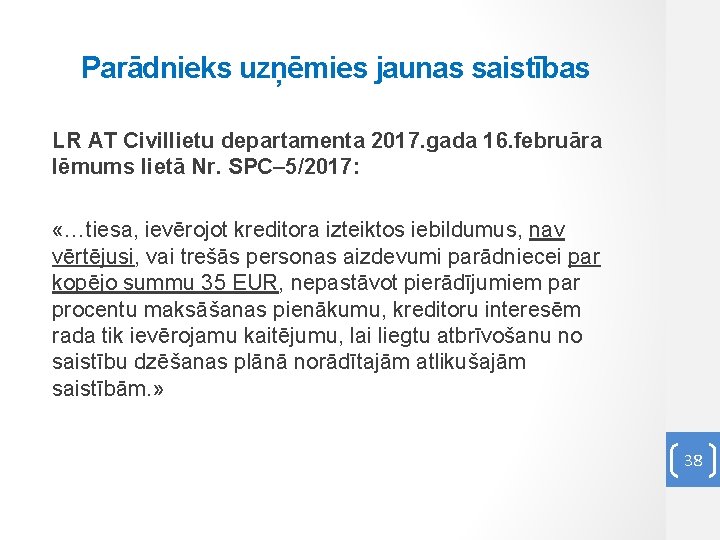 Parādnieks uzņēmies jaunas saistības

LR AT Civillietu departamenta 2017.gada 16.februāra lēmums lietā Nr. SPC–5/2017:

«…tiesa, ievērojot kreditora izteiktos iebildumus, nav vērtējusi, vai trešās personas aizdevumi parādniecei par kopējo summu 35 EUR, nepastāvot pierādījumiem par procentu maksāšanas pienākumu, kreditoru interesēm rada tik ievērojamu kaitējumu, lai liegtu atbrīvošanu no saistību dzēšanas plānā norādītajām atlikušajām saistībām.»

38